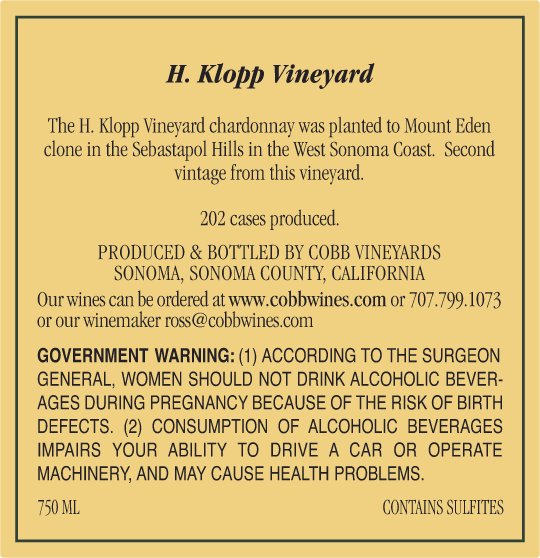 H. Klopp Vineyard

The H. Klopp Vineyard chardonnay was planted to Mount Eden clone in the Sebastapol Hills in the West Sonoma Coast. Second vintage from this vineyard.

202 cases produced.

PRODUCED & BOTTLED BY COBB VINEYARDS
SONOMA, SONOMA COUNTY, CALIFORNIA

Our wines can be ordered at www.cobbwines.com or 707.799.1073 or our winemaker ross@cobbwines.com

GOVERNMENT WARNING: (1) ACCORDING TO THE SURGEON GENERAL, WOMEN SHOULD NOT DRINK ALCOHOLIC BEVERAGES DURING PREGNANCY BECAUSE OF THE RISK OF BIRTH DEFECTS. (2) CONSUMPTION OF ALCOHOLIC BEVERAGES IMPAIRS YOUR ABILITY TO DRIVE A CAR OR OPERATE MACHINERY, AND MAY CAUSE HEALTH PROBLEMS.

750 ML

CONTAINS SULFITES